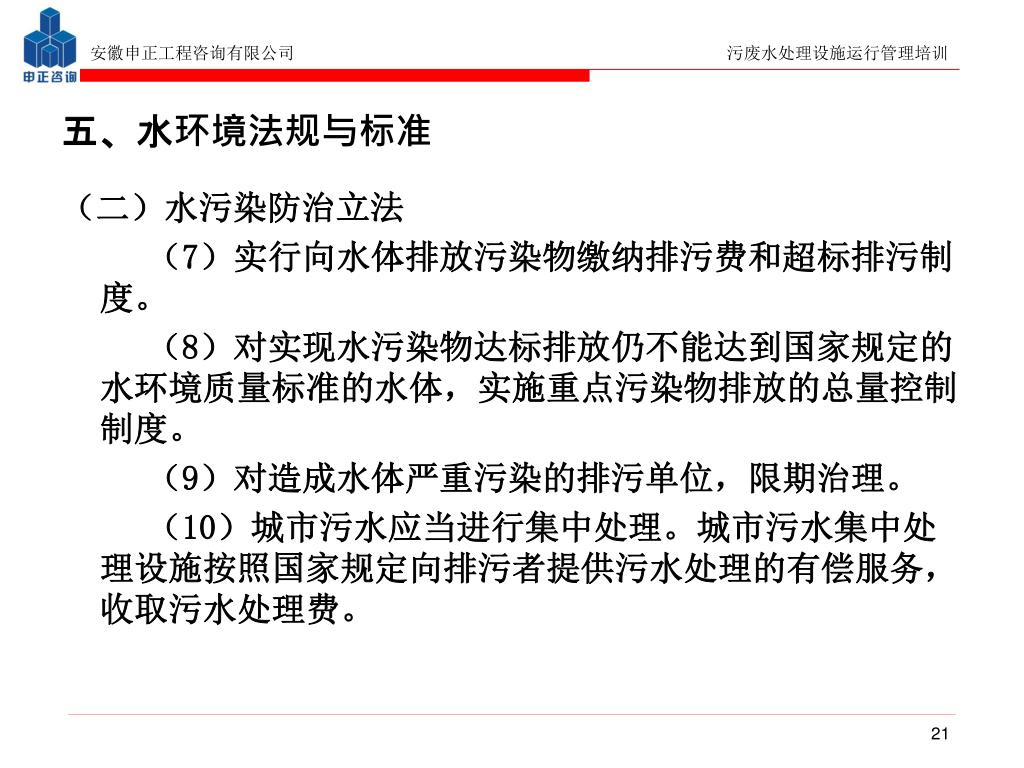 申正咨询

安徽申正工程咨询有限公司

污废水处理设施运行管理培训

五、水环境法规与标准

（二）水污染防治立法

（7）实行向水体排放污染物缴纳排污费和超标排污制度。

（8）对实现水污染物达标排放仍不能达到国家规定的水环境质量标准的水体，实施重点污染物排放的总量控制制度。

（9）对造成水体严重污染的排污单位，限期治理。

（10）城市污水应当进行集中处理。城市污水集中处理设施按照国家规定向排污者提供污水处理的有偿服务，收取污水处理费。

21